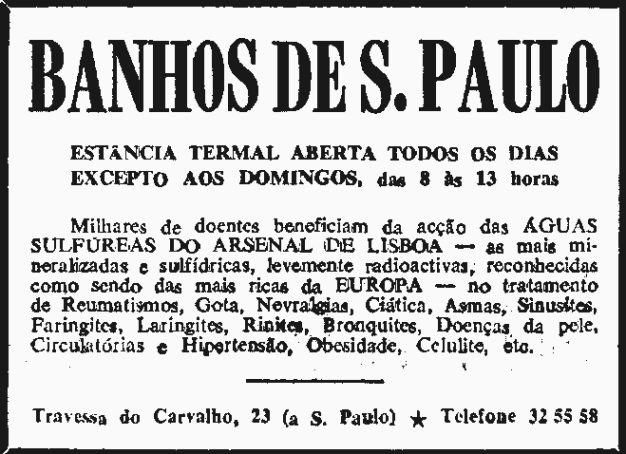 BANHOS DE S. PAULO

ESTÂNCIA TERMAL ABERTA TODOS OS DIAS EXCEPTO AOS DOMINGOS, das 8 às 13 horas

Milhares de doentes beneficiam da acção das ÁGUAS SULFÚREAS DO ARSENAL DE LISBOA — as mais mineralizadas e sulfídricas, levemente radioactivas, reconhecidas como sendo das mais ricas da EUROPA — no tratamento de Reumatismos, Gota, Nevralgias, Ciática, Asmas, Sinusites, Faringites, Laringites, Rinites, Bronquites, Doenças da pele, Circulatórias e Hipertensão, Obesidade, Celulite, etc.

Travessa do Carvalho, 23 (a S. Paulo) ★ Telefone 32 55 58